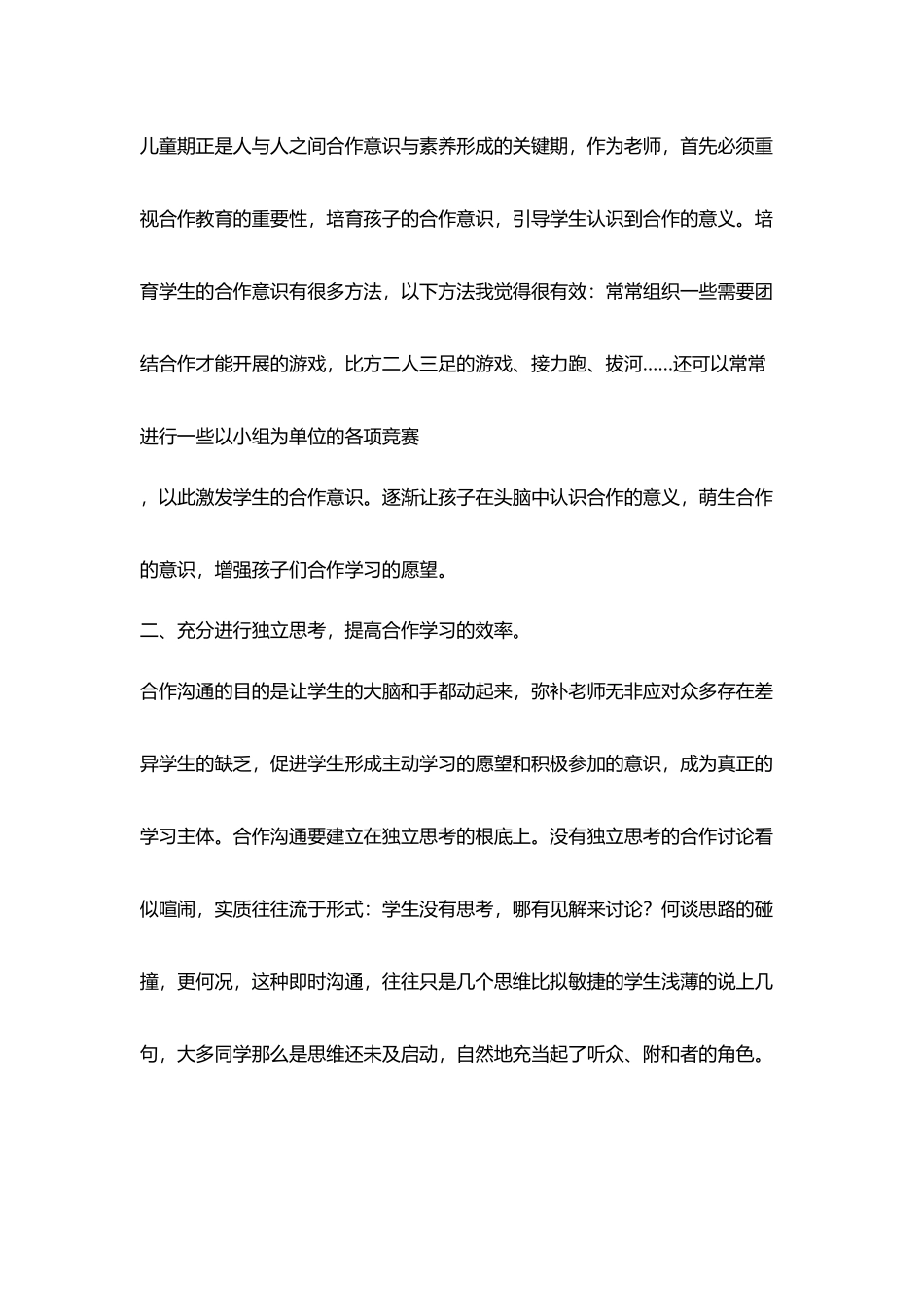 儿童期正是人与人之间合作意识与素养形成的关键期，作为老师，首先必须重视合作教育的重要性，培育孩子的合作意识，引导学生认识到合作的意义。培育学生的合作意识有很多方法，以下方法我觉得很有效：常常组织一些需要团结合作才能开展的游戏，比方二人三足的游戏、接力跑、拔河……还可以常常进行一些以小组为单位的各项竞赛

，以此激发学生的合作意识。逐渐让孩子在头脑中认识合作的意义，萌生合作的意识，增强孩子们合作学习的愿望。

二、充分进行独立思考，提高合作学习的效率。

合作沟通的目的是让学生的大脑和手都动起来，弥补老师无非应对众多存在差异学生的缺乏，促进学生形成主动学习的愿望和积极参加的意识，成为真正的学习主体。合作沟通要建立在独立思考的根底上。没有独立思考的合作讨论看似喧闹，实质往往流于形式：学生没有思考，哪有见解来讨论？何谈思路的碰撞，更何况，这种即时沟通，往往只是几个思维比拟敏捷的学生浅薄的说上几句，大多同学那么是思维还未及启动，自然地充当起了听众、附和者的角色。